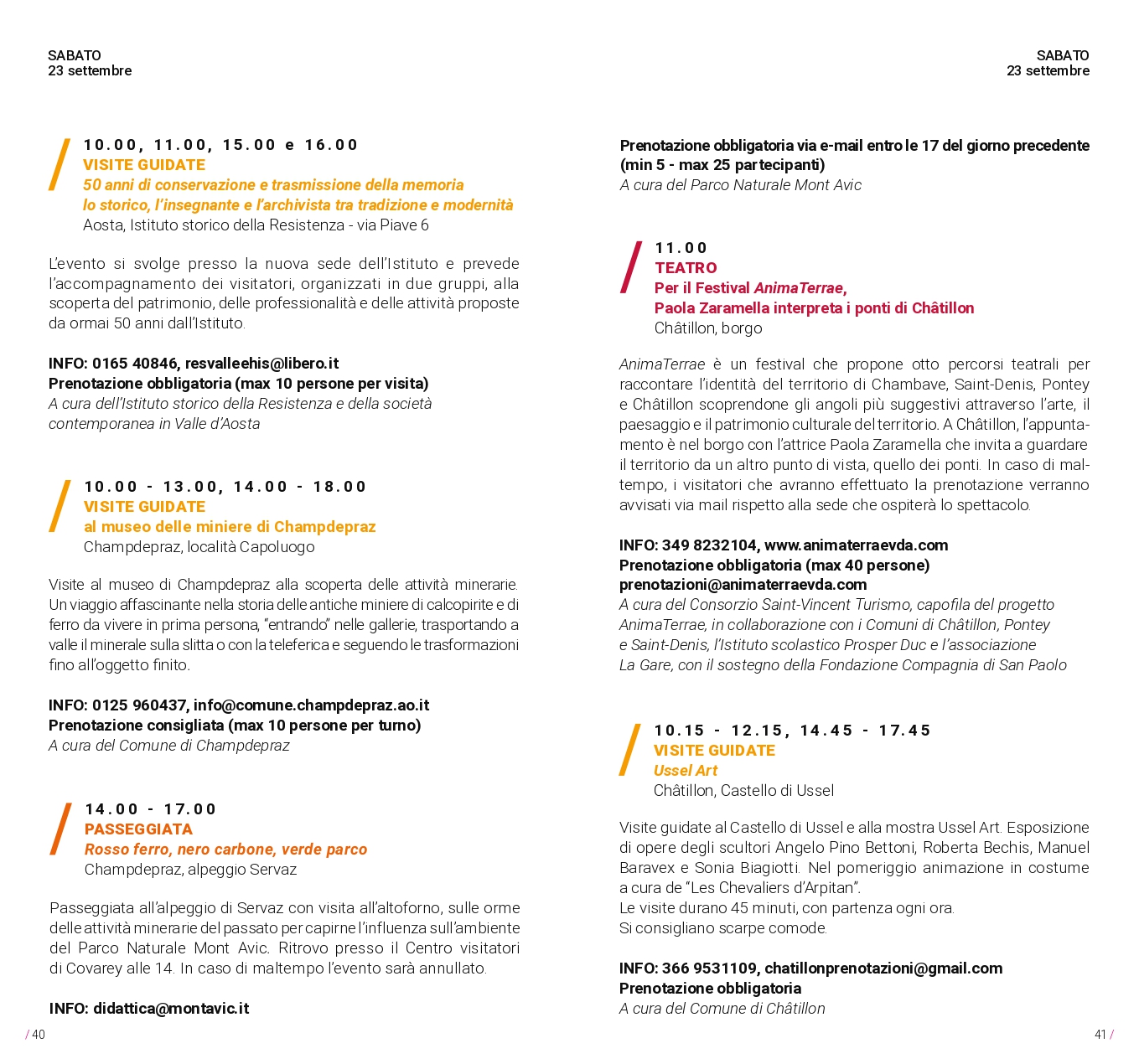 SABATO
23 settembre

10.00, 11.00, 15.00 e 16.00
VISITE GUIDATE
50 anni di conservazione e trasmissione della memoria
lo storico, l'insegnante e l'archivista tra tradizione e modernità
Aosta, Istituto storico della Resistenza - via Piave 6

L'evento si svolge presso la nuova sede dell'Istituto e prevede l'accompagnamento dei visitatori, organizzati in due gruppi, alla scoperta del patrimonio, delle professionalità e delle attività proposte da ormai 50 anni dall'Istituto.

INFO: 0165 40846, resvalleehis@libero.it
Prenotazione obbligatoria (max 10 persone per visita)
A cura dell'Istituto storico della Resistenza e della società contemporanea in Valle d'Aosta

10.00 - 13.00, 14.00 - 18.00
VISITE GUIDATE
al museo delle miniere di Champdepraz
Champdepraz, località Capoluogo

Visite al museo di Champdepraz alla scoperta delle attività minerarie. Un viaggio affascinante nella storia delle antiche miniere di calcopirite e di ferro da vivere in prima persona, "entrando" nelle gallerie, trasportando a valle il minerale sulla slitta o con la teleferica e seguendo le trasformazioni fino all'oggetto finito.

INFO: 0125 960437, info@comune.champdepraz.ao.it
Prenotazione consigliata (max 10 persone per turno)
A cura del Comune di Champdepraz

14.00 - 17.00
PASSEGGIATA
Rosso ferro, nero carbone, verde parco
Champdepraz, alpeggio Servaz

Passeggiata all'alpeggio di Servaz con visita all'altoforno, sulle orme delle attività minerarie del passato per capirne l'influenza sull'ambiente del Parco Naturale Mont Avic. Ritrovo presso il Centro visitatori di Covarey alle 14. In caso di maltempo l'evento sarà annullato.

INFO: didattica@montavic.it

/ 40

SABATO
23 settembre

Prenotazione obbligatoria via e-mail entro le 17 del giorno precedente (min 5 - max 25 partecipanti)
A cura del Parco Naturale Mont Avic

11.00
TEATRO
Per il Festival AnimaTerrae,
Paola Zaramella interpreta i ponti di Châtillon
Châtillon, borgo

AnimaTerrae è un festival che propone otto percorsi teatrali per raccontare l'identità del territorio di Chambave, Saint-Denis, Pontey e Châtillon scoprendone gli angoli più suggestivi attraverso l'arte, il paesaggio e il patrimonio culturale del territorio. A Châtillon, l'appuntamento è nel borgo con l'attrice Paola Zaramella che invita a guardare il territorio da un altro punto di vista, quello dei ponti. In caso di maltempo, i visitatori che avranno effettuato la prenotazione verranno avvisati via mail rispetto alla sede che ospiterà lo spettacolo.

INFO: 349 8232104, www.animaterraevda.com
Prenotazione obbligatoria (max 40 persone)
prenotazioni@animaterraevda.com
A cura del Consorzio Saint-Vincent Turismo, capofila del progetto AnimaTerrae, in collaborazione con i Comuni di Châtillon, Pontey e Saint-Denis, l'Istituto scolastico Prosper Duc e l'associazione La Gare, con il sostegno della Fondazione Compagnia di San Paolo

10.15 - 12.15, 14.45 - 17.45
VISITE GUIDATE
Ussel Art
Châtillon, Castello di Ussel

Visite guidate al Castello di Ussel e alla mostra Ussel Art. Esposizione di opere degli scultori Angelo Pino Bettoni, Roberta Bechis, Manuel Baravex e Sonia Biagiotti. Nel pomeriggio animazione in costume a cura de "Les Chevaliers d'Arpitan".
Le visite durano 45 minuti, con partenza ogni ora.
Si consigliano scarpe comode.

INFO: 366 9531109, chatillonprenotazioni@gmail.com
Prenotazione obbligatoria
A cura del Comune di Châtillon

41 /